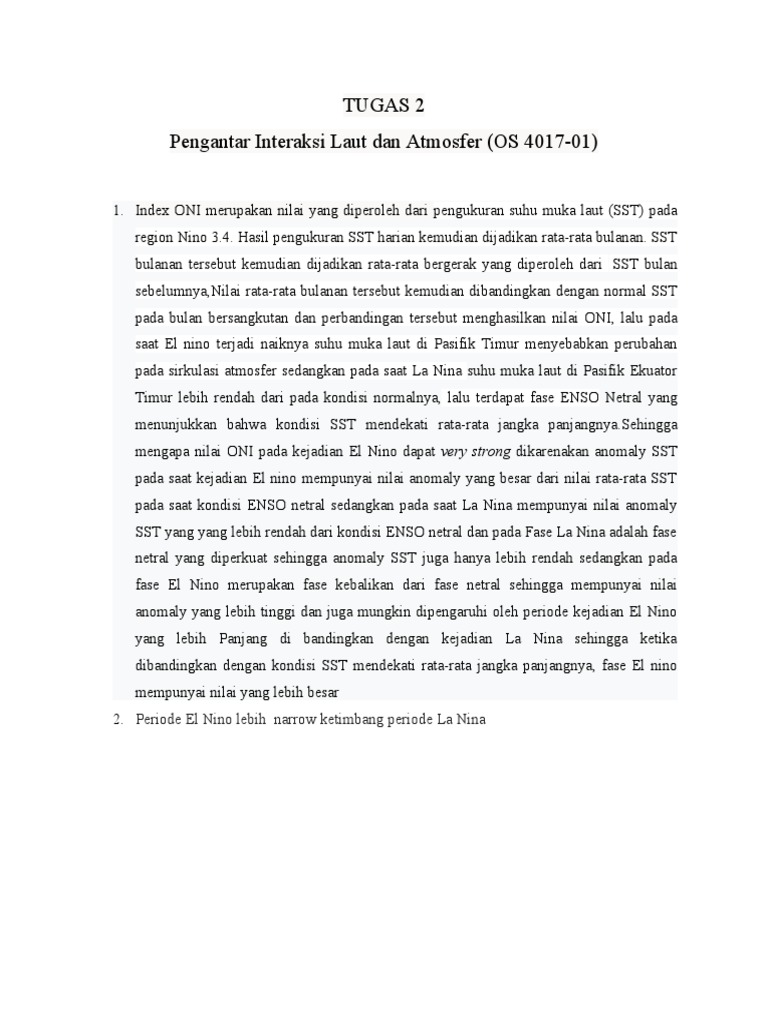 TUGAS 2

Pengantar Interaksi Laut dan Atmosfer (OS 4017-01)

1. Index ONI merupakan nilai yang diperoleh dari pengukuran suhu muka laut (SST) pada region Nino 3.4. Hasil pengukuran SST harian kemudian dijadikan rata-rata bulanan. SST bulanan tersebut kemudian dijadikan rata-rata bergerak yang diperoleh dari SST bulan sebelumnya,Nilai rata-rata bulanan tersebut kemudian dibandingkan dengan normal SST pada bulan bersangkutan dan perbandingan tersebut menghasilkan nilai ONI, lalu pada saat El nino terjadi naiknya suhu muka laut di Pasifik Timur menyebabkan perubahan pada sirkulasi atmosfer sedangkan pada saat La Nina suhu muka laut di Pasifik Ekuator Timur lebih rendah dari pada kondisi normalnya, lalu terdapat fase ENSO Netral yang menunjukkan bahwa kondisi SST mendekati rata-rata jangka panjangnya.Sehingga mengapa nilai ONI pada kejadian El Nino dapat very strong dikarenakan anomaly SST pada saat kejadian El nino mempunyai nilai anomaly yang besar dari nilai rata-rata SST pada saat kondisi ENSO netral sedangkan pada saat La Nina mempunyai nilai anomaly SST yang yang lebih rendah dari kondisi ENSO netral dan pada Fase La Nina adalah fase netral yang diperkuat sehingga anomaly SST juga hanya lebih rendah sedangkan pada fase El Nino merupakan fase kebalikan dari fase netral sehingga mempunyai nilai anomaly yang lebih tinggi dan juga mungkin dipengaruhi oleh periode kejadian El Nino yang lebih Panjang di bandingkan dengan kejadian La Nina sehingga ketika dibandingkan dengan kondisi SST mendekati rata-rata jangka panjangnya, fase El nino mempunyai nilai yang lebih besar
2. Periode El Nino lebih narrow ketimbang periode La Nina